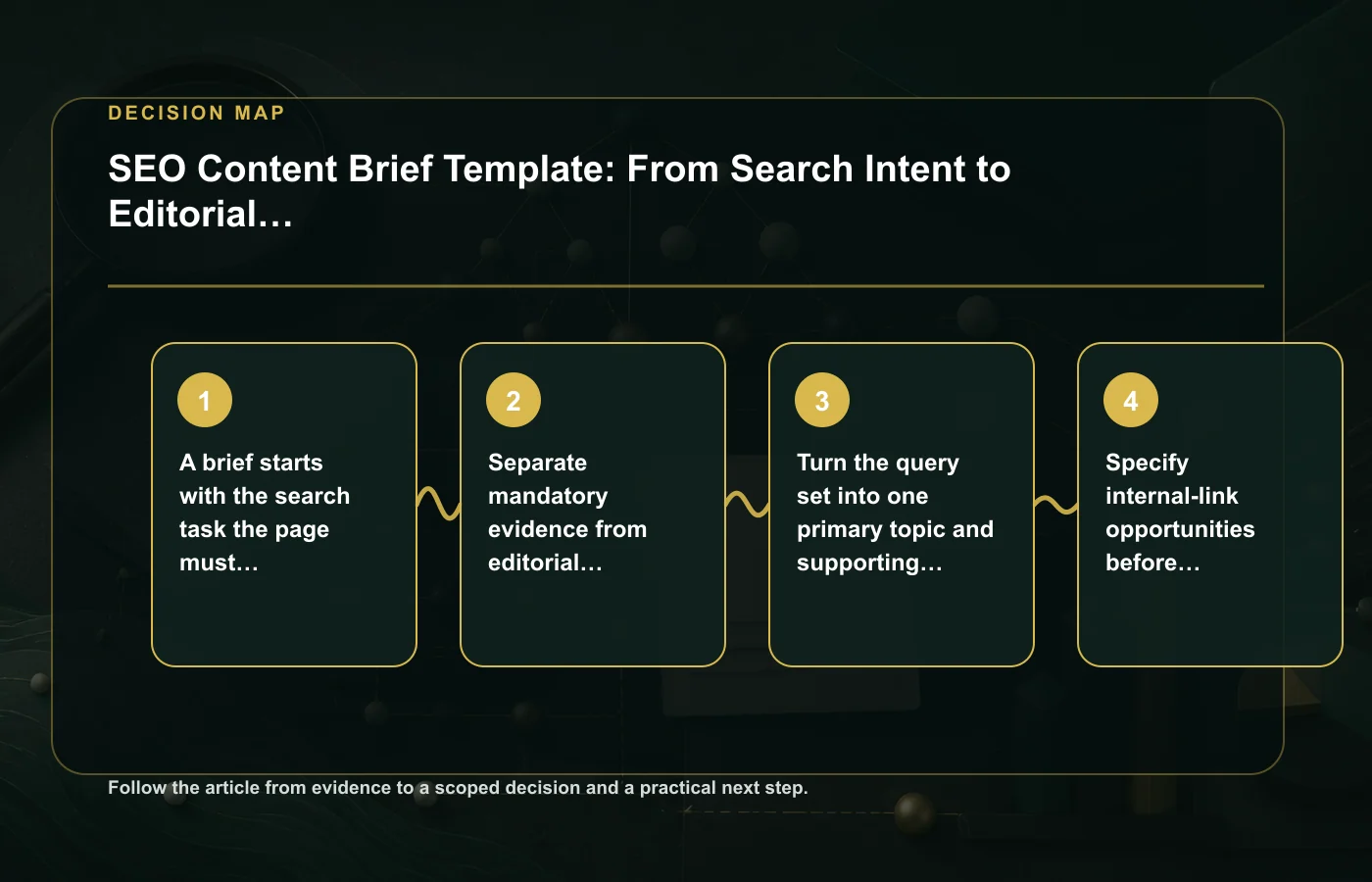 DECISION MAP

SEO Content Brief Template: From Search Intent to Editorial…

1

A brief starts with the search task the page must…

2

Separate mandatory evidence from editorial…

3

Turn the query set into one primary topic and supporting…

4

Specify internal-link opportunities before…

Follow the article from evidence to a scoped decision and a practical next step.